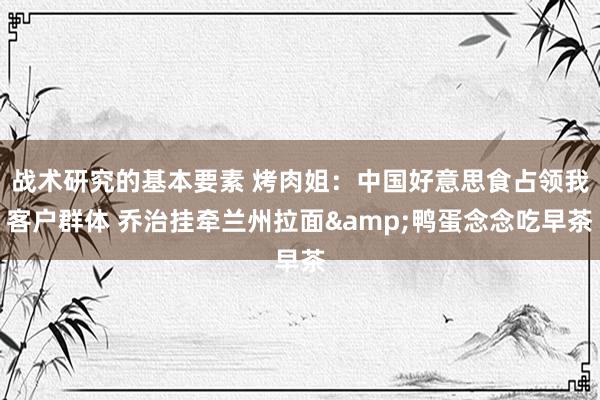 战术研究的基本要素 烤肉姐：中国好意思食占领我客户群体 乔治挂牵兰州拉面&amp;鸭蛋念念吃早茶早茶